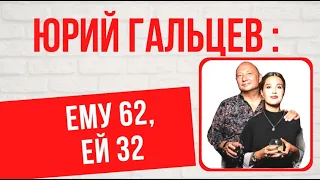 ЮРИЙ ГАЛЬЦЕВ :

ЕМУ 62,
ЕЙ 32